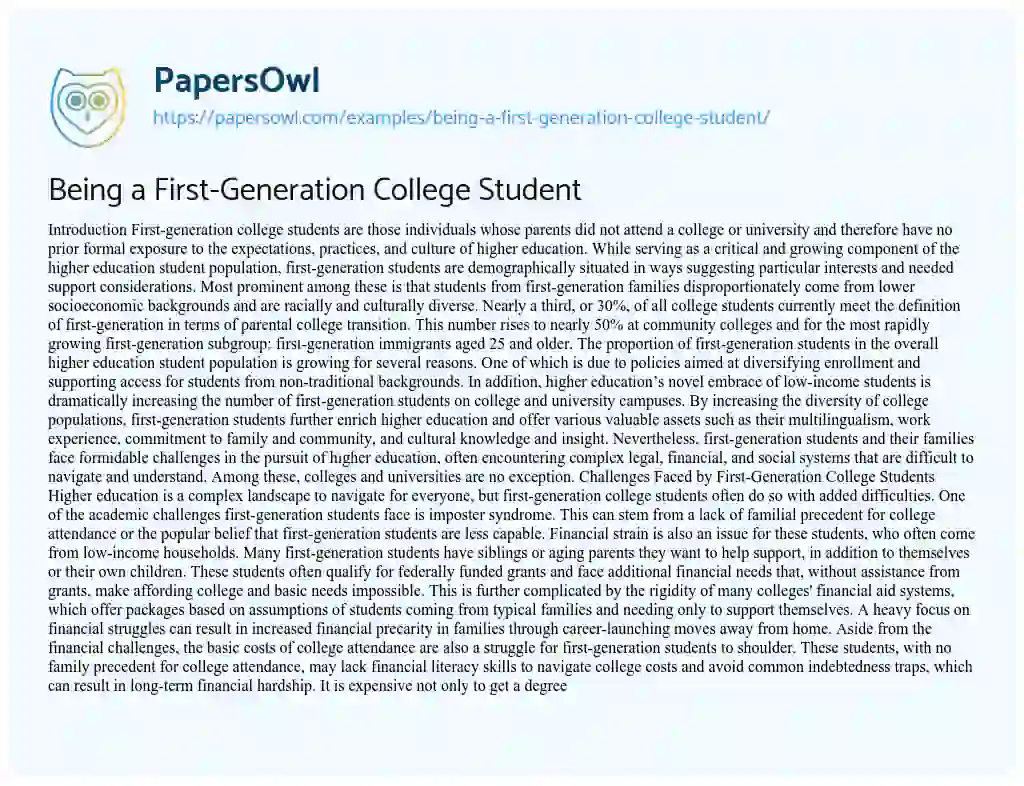 PapersOwl
https://papersowl.com/examples/being-a-first-generation-college-student/

Being a First-Generation College Student

Introduction First-generation college students are those individuals whose parents did not attend a college or university and therefore have no prior formal exposure to the expectations, practices, and culture of higher education. While serving as a critical and growing component of the higher education student population, first-generation students are demographically situated in ways suggesting particular interests and needed support considerations. Most prominent among these is that students from first-generation families disproportionately come from lower socioeconomic backgrounds and are racially and culturally diverse. Nearly a third, or 30%, of all college students currently meet the definition of first-generation in terms of parental college transition. This number rises to nearly 50% at community colleges and for the most rapidly growing first-generation subgroup: first-generation immigrants aged 25 and older. The proportion of first-generation students in the overall higher education student population is growing for several reasons. One of which is due to policies aimed at diversifying enrollment and supporting access for students from non-traditional backgrounds. In addition, higher education's novel embrace of low-income students is dramatically increasing the number of first-generation students on college and university campuses. By increasing the diversity of college populations, first-generation students further enrich higher education and offer various valuable assets such as their multilingualism, work experience, commitment to family and community, and cultural knowledge and insight. Nevertheless, first-generation students and their families face formidable challenges in the pursuit of higher education, often encountering complex legal, financial, and social systems that are difficult to navigate and understand. Among these, colleges and universities are no exception. Challenges Faced by First-Generation College Students Higher education is a complex landscape to navigate for everyone, but first-generation college students often do so with added difficulties. One of the academic challenges first-generation students face is imposter syndrome. This can stem from a lack of familial precedent for college attendance or the popular belief that first-generation students are less capable. Financial strain is also an issue for these students, who often come from low-income households. Many first-generation students have siblings or aging parents they want to help support, in addition to themselves or their own children. These students often qualify for federally funded grants and face additional financial needs that, without assistance from grants, make affording college and basic needs impossible. This is further complicated by the rigidity of many colleges' financial aid systems, which offer packages based on assumptions of students coming from typical families and needing only to support themselves. A heavy focus on financial struggles can result in increased financial precarity in families through career-launching moves away from home. Aside from the financial challenges, the basic costs of college attendance are also a struggle for first-generation students to shoulder. These students, with no family precedent for college attendance, may lack financial literacy skills to navigate college costs and avoid common indebtedness traps, which can result in long-term financial hardship. It is expensive not only to get a degree